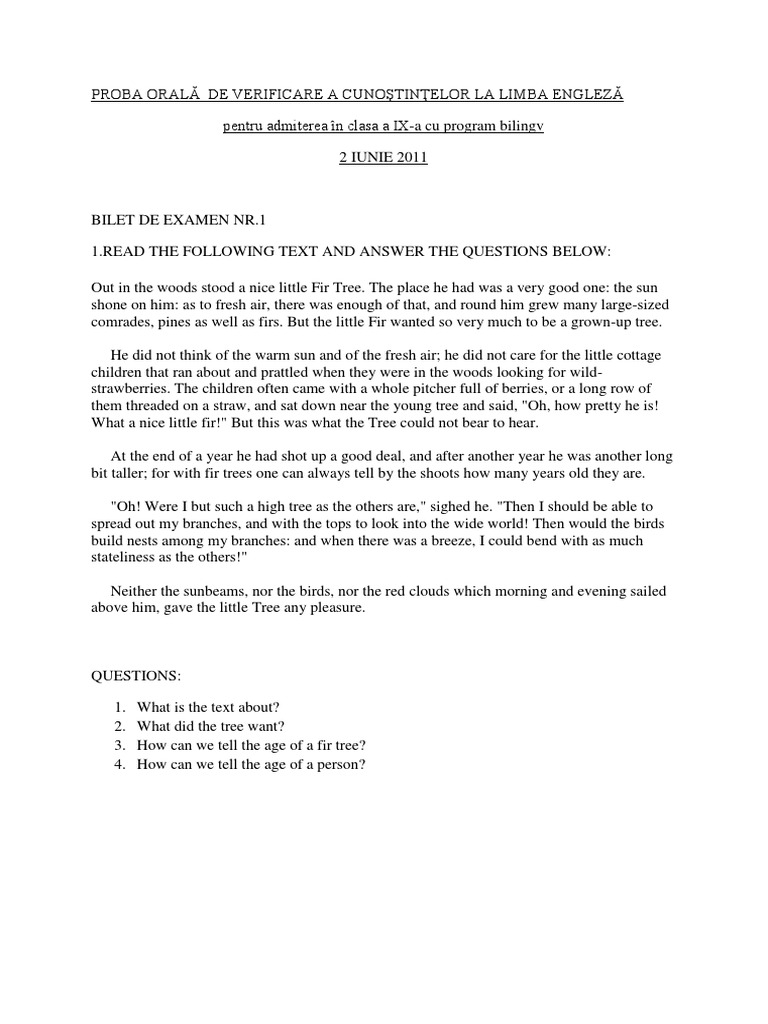 PROBA ORALĂ DE VERIFICARE A CUNOŞTINŢELOR LA LIMBA ENGLEZĂ

pentru admiterea în clasa a IX-a cu program bilingv

2 IUNIE 2011

BILET DE EXAMEN NR.1

1.READ THE FOLLOWING TEXT AND ANSWER THE QUESTIONS BELOW:

Out in the woods stood a nice little Fir Tree. The place he had was a very good one: the sun shone on him: as to fresh air, there was enough of that, and round him grew many large-sized comrades, pines as well as firs. But the little Fir wanted so very much to be a grown-up tree.

He did not think of the warm sun and of the fresh air; he did not care for the little cottage children that ran about and prattled when they were in the woods looking for wild-strawberries. The children often came with a whole pitcher full of berries, or a long row of them threaded on a straw, and sat down near the young tree and said, "Oh, how pretty he is! What a nice little fir!" But this was what the Tree could not bear to hear.

At the end of a year he had shot up a good deal, and after another year he was another long bit taller; for with fir trees one can always tell by the shoots how many years old they are.

"Oh! Were I but such a high tree as the others are," sighed he. "Then I should be able to spread out my branches, and with the tops to look into the wide world! Then would the birds build nests among my branches: and when there was a breeze, I could bend with as much stateliness as the others!"

Neither the sunbeams, nor the birds, nor the red clouds which morning and evening sailed above him, gave the little Tree any pleasure.

QUESTIONS:

1. What is the text about?
2. What did the tree want?
3. How can we tell the age of a fir tree?
4. How can we tell the age of a person?